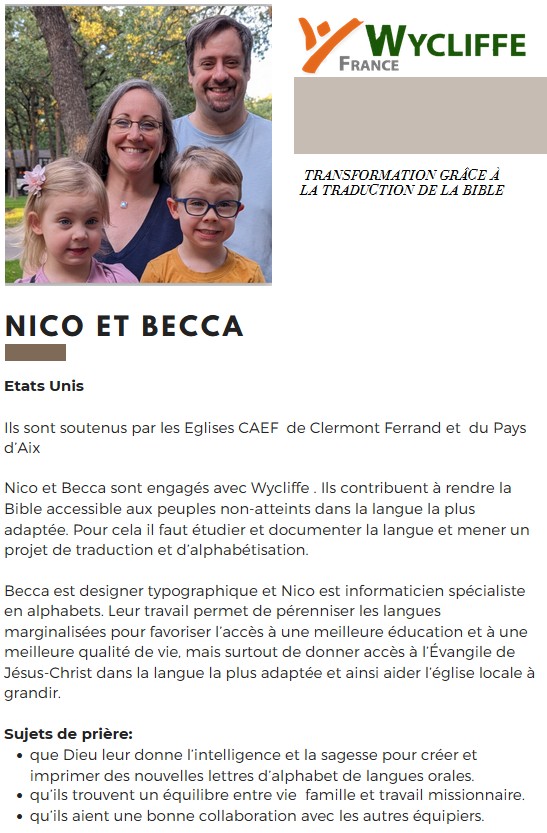 WYCLIFFE
FRANCE

TRANSFORMATION GRÂCE À LA TRADUCTION DE LA BIBLE

NICO ET BECCA

Etats Unis

Ils sont soutenus par les Eglises CAEF de Clermont Ferrand et du Pays d'Aix

Nico et Becca sont engagés avec Wycliffe . Ils contribuent à rendre la Bible accessible aux peuples non-atteints dans la langue la plus adaptée. Pour cela il faut étudier et documenter la langue et mener un projet de traduction et d'alphabétisation.

Becca est designer typographique et Nico est informaticien spécialiste en alphabets. Leur travail permet de pérenniser les langues marginalisées pour favoriser l'accès à une meilleure éducation et à une meilleure qualité de vie, mais surtout de donner accès à l'Évangile de Jésus-Christ dans la langue la plus adaptée et ainsi aider l'église locale à grandir.

Sujets de prière:
• que Dieu leur donne l'intelligence et la sagesse pour créer et imprimer des nouvelles lettres d'alphabet de langues orales.
• qu'ils trouvent un équilibre entre vie famille et travail missionnaire.
• qu'ils aient une bonne collaboration avec les autres équipiers.